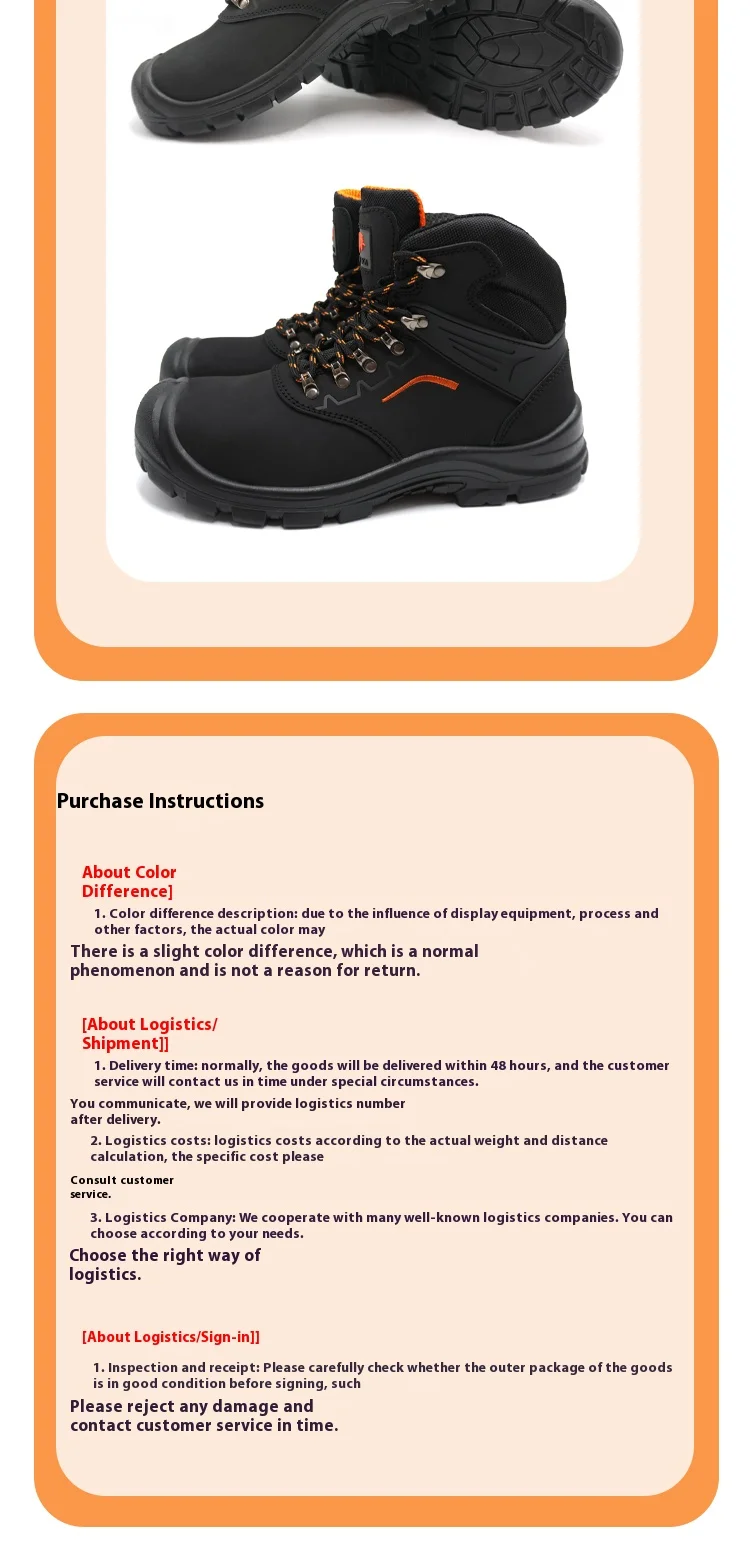 Purchase Instructions

About Color Difference]

1. Color difference description: due to the influence of display equipment, process and other factors, the actual color may

There is a slight color difference, which is a normal phenomenon and is not a reason for return.

[About Logistics/ Shipment]]

1. Delivery time: normally, the goods will be delivered within 48 hours, and the customer service will contact us in time under special circumstances.

You communicate, we will provide logistics number after delivery.

2. Logistics costs: logistics costs according to the actual weight and distance calculation, the specific cost please

Consult customer service.

3. Logistics Company: We cooperate with many well-known logistics companies. You can choose according to your needs.

Choose the right way of logistics.

[About Logistics/Sign-in]]

1. Inspection and receipt: Please carefully check whether the outer package of the goods is in good condition before signing, such

Please reject any damage and contact customer service in time.